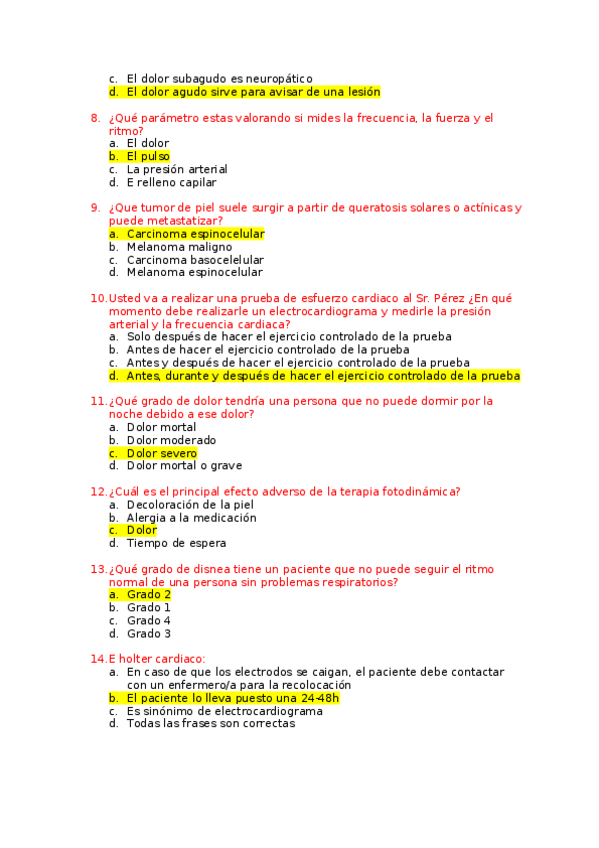 c. El dolor subagudo es neuropático
d. El dolor agudo sirve para avisar de una lesión

8. ¿Qué parámetro estas valorando si mides la frecuencia, la fuerza y el ritmo?
a. El dolor
b. El pulso
c. La presión arterial
d. E relleno capilar

9. ¿Que tumor de piel suele surgir a partir de queratosis solares o actínicas y puede metastatizar?
a. Carcinoma espinocelular
b. Melanoma maligno
c. Carcinoma basocelelular
d. Melanoma espinocelular

10. Usted va a realizar una prueba de esfuerzo cardiaco al Sr. Pérez ¿En qué momento debe realizarle un electrocardiograma y medirle la presión arterial y la frecuencia cardiaca?
a. Solo después de hacer el ejercicio controlado de la prueba
b. Antes de hacer el ejercicio controlado de la prueba
c. Antes y después de hacer el ejercicio controlado de la prueba
d. Antes, durante y después de hacer el ejercicio controlado de la prueba

11. ¿Qué grado de dolor tendría una persona que no puede dormir por la noche debido a ese dolor?
a. Dolor mortal
b. Dolor moderado
c. Dolor severo
d. Dolor mortal o grave

12. ¿Cuál es el principal efecto adverso de la terapia fotodinámica?
a. Decoloración de la piel
b. Alergia a la medicación
c. Dolor
d. Tiempo de espera

13. ¿Qué grado de disnea tiene un paciente que no puede seguir el ritmo normal de una persona sin problemas respiratorios?
a. Grado 2
b. Grado 1
c. Grado 4
d. Grado 3

14. E holter cardiaco:
a. En caso de que los electrodos se caigan, el paciente debe contactar con un enfermero/a para la recolocación
b. El paciente lo lleva puesto una 24-48h
c. Es sinónimo de electrocardiograma
d. Todas las frases son correctas